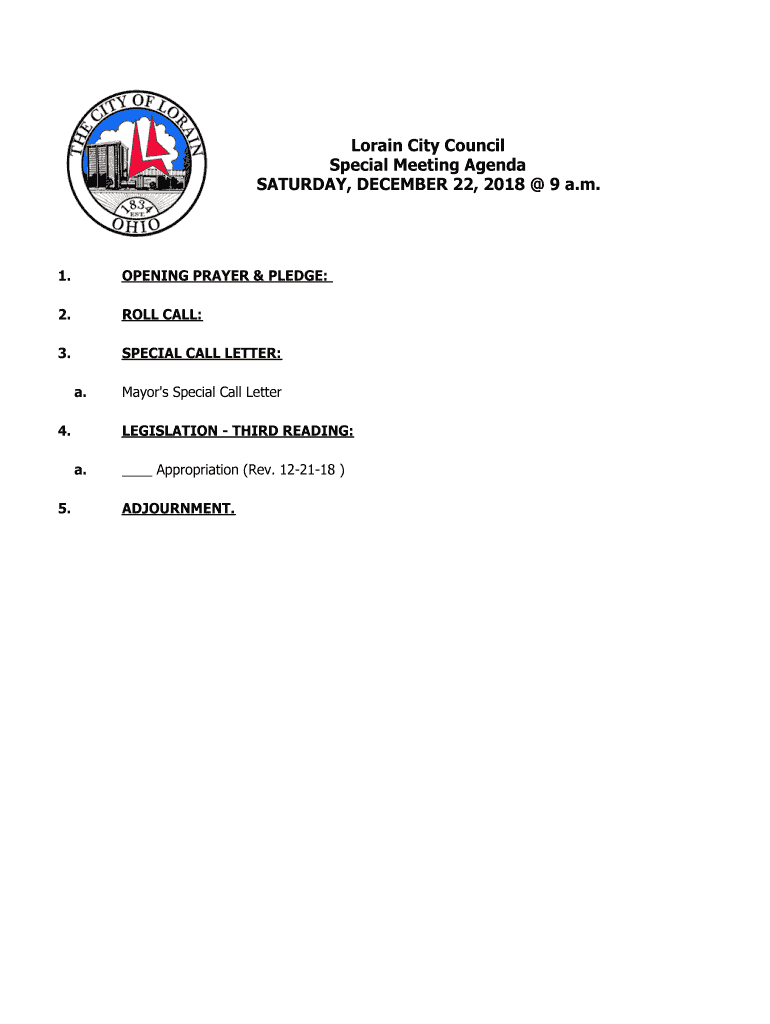 THE CITY OF LORAIN
1834 EST
OHIO

Lorain City Council
Special Meeting Agenda
SATURDAY, DECEMBER 22, 2018 @ 9 a.m.

1. OPENING PRAYER & PLEDGE:

2. ROLL CALL:

3. SPECIAL CALL LETTER:

a. Mayor's Special Call Letter

4. LEGISLATION - THIRD READING:

a. ____ Appropriation (Rev. 12-21-18 )

5. ADJOURNMENT.